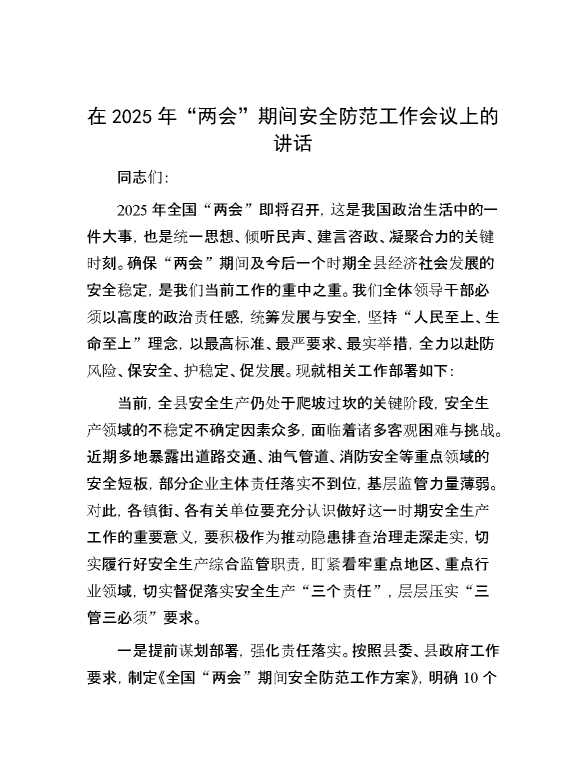 在 2025 年“两会”期间安全防范工作会议上的讲话

同志们:

2025 年全国“两会”即将召开，这是我国政治生活中的一件大事，也是统一思想、倾听民声、建言咨政、凝聚合力的关键时刻。确保“两会”期间及今后一个时期全县经济社会发展的安全稳定，是我们当前工作的重中之重。我们全体领导干部必须以高度的政治责任感，统筹发展与安全，坚持“人民至上、生命至上”理念，以最高标准、最严要求、最实举措，全力以赴防风险、保安全、护稳定、促发展。现就相关工作部署如下:

当前，全县安全生产仍处于爬坡过坎的关键阶段，安全生产领域的不稳定不确定因素众多，面临着诸多客观困难与挑战。近期多地暴露出道路交通、油气管道、消防安全等重点领域的安全短板，部分企业主体责任落实不到位，基层监管力量薄弱。对此，各镇街、各有关单位要充分认识做好这一时期安全生产工作的重要意义，要积极作为推动隐患排查治理走深走实，切实履行好安全生产综合监管职责，盯紧看牢重点地区、重点行业领域，切实督促落实安全生产“三个责任”，层层压实“三管三必须”要求。

一是提前谋划部署，强化责任落实。按照县委、县政府工作要求，制定《全国“两会”期间安全防范工作方案》，明确 10 个